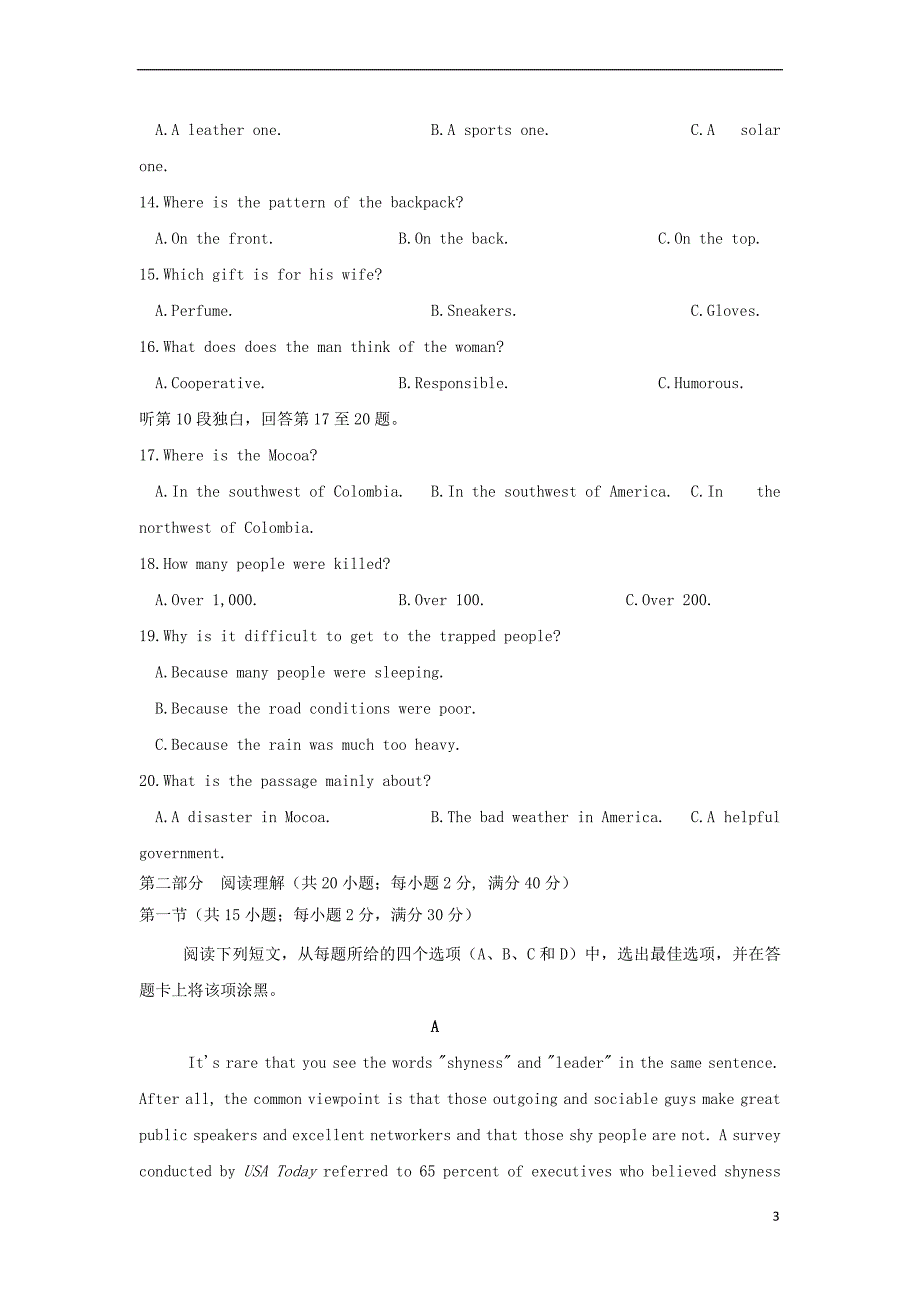 A. A leather one.　　　　B. A sports one.　　　　C. A solar one.

14. Where is the pattern of the backpack?

A. On the front.　　　　B. On the back.　　　　C. On the top.

15. Which gift is for his wife?

A. Perfume.　　　　B. Sneakers.　　　　C. Gloves.

16. What does does the man think of the woman?

A. Cooperative.　　　　B. Responsible.　　　　C. Humorous.

听第10段独白，回答第17至20题。

17. Where is the Mocoa?

A. In the southwest of Colombia.　B. In the southwest of America.　C. In the northwest of Colombia.

18. How many people were killed?

A. Over 1,000.　　　　B. Over 100.　　　　C. Over 200.

19. Why is it difficult to get to the trapped people?

A. Because many people were sleeping.

B. Because the road conditions were poor.

C. Because the rain was much too heavy.

20. What is the passage mainly about?

A. A disaster in Mocoa.　　　　B. The bad weather in America.　　C. A helpful government.

第二部分　阅读理解（共20小题；每小题2分，满分40分）

第一节（共15小题；每小题2分，满分30分）

阅读下列短文，从每题所给的四个选项（A、B、C和D）中，选出最佳选项，并在答题卡上将该项涂黑。

A

It's rare that you see the words "shyness" and "leader" in the same sentence. After all, the common viewpoint is that those outgoing and sociable guys make great public speakers and excellent networkers and that those shy people are not. A survey conducted by USA Today referred to 65 percent of executives who believed shyness

3